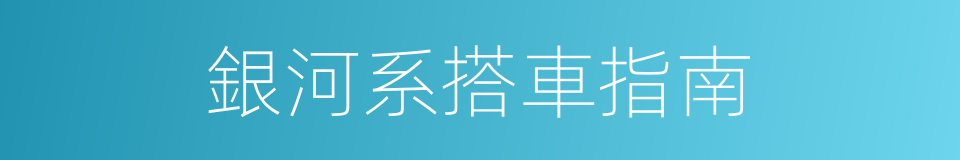 銀河系搭車指南